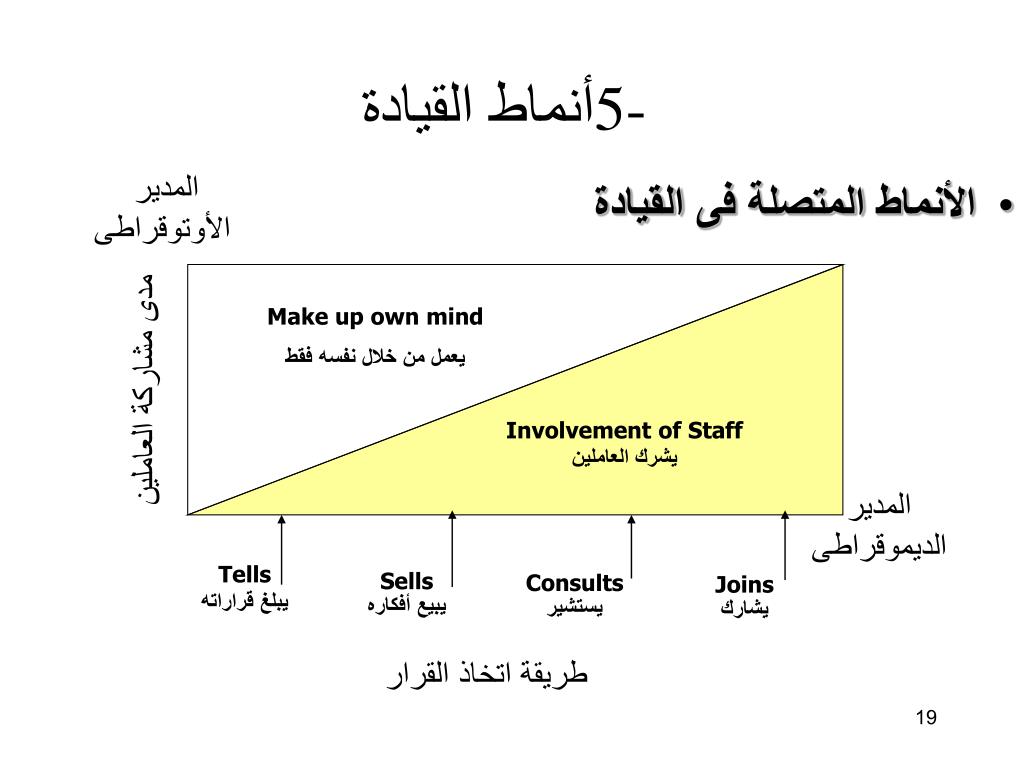 5-أنماط القيادة

• الأنماط المتصلة فى القيادة

المدير الأوتوقراطى

مدى مشاركة العاملين

Make up own mind
يعمل من خلال نفسه فقط

Involvement of Staff
يشرك العاملين

المدير الديموقراطى

Tells
يبلغ قراراته

Sells
يبيع أفكاره

Consults
يستشير

Joins
يشارك

طريقة اتخاذ القرار

19